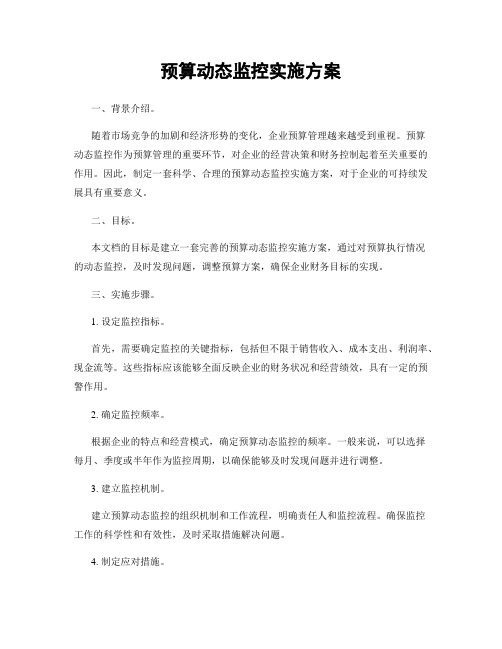 预算动态监控实施方案

一、背景介绍。

随着市场竞争的加剧和经济形势的变化，企业预算管理越来越受到重视。预算动态监控作为预算管理的重要环节，对企业的经营决策和财务控制起着至关重要的作用。因此，制定一套科学、合理的预算动态监控实施方案，对于企业的可持续发展具有重要意义。

二、目标。

本文档的目标是建立一套完善的预算动态监控实施方案，通过对预算执行情况的动态监控，及时发现问题，调整预算方案，确保企业财务目标的实现。

三、实施步骤。

1. 设定监控指标。

首先，需要确定监控的关键指标，包括但不限于销售收入、成本支出、利润率、现金流等。这些指标应该能够全面反映企业的财务状况和经营绩效，具有一定的预警作用。

2. 确定监控频率。

根据企业的特点和经营模式，确定预算动态监控的频率。一般来说，可以选择每月、季度或半年作为监控周期，以确保能够及时发现问题并进行调整。

3. 建立监控机制。

建立预算动态监控的组织机制和工作流程，明确责任人和监控流程。确保监控工作的科学性和有效性，及时采取措施解决问题。

4. 制定应对措施。